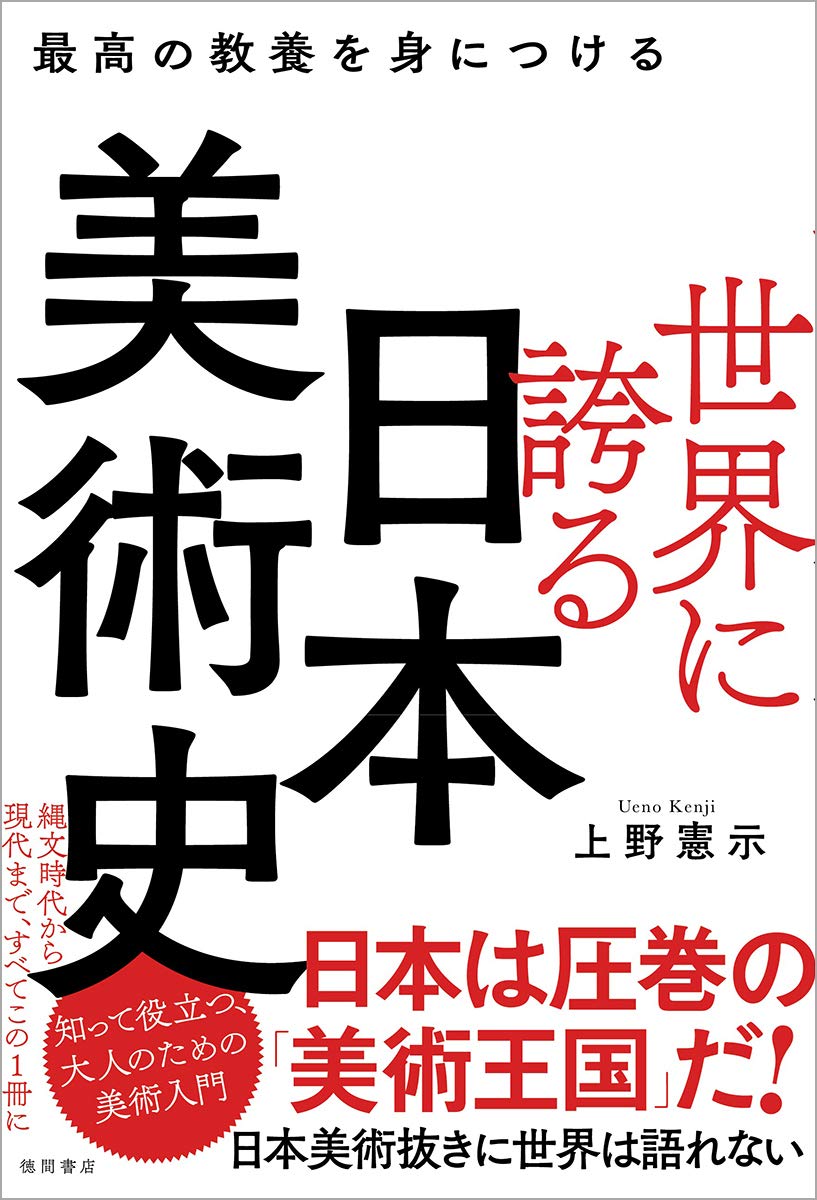 最高の教養を身につける

世界に誇る日本美術史

Ueno Kenji
上野憲示

縄文時代から現代まで、すべてこの1冊に

知って役立つ、大人のための美術入門

日本は圧巻の「美術王国」だ!

日本美術抜きに世界は語れない

徳間書店